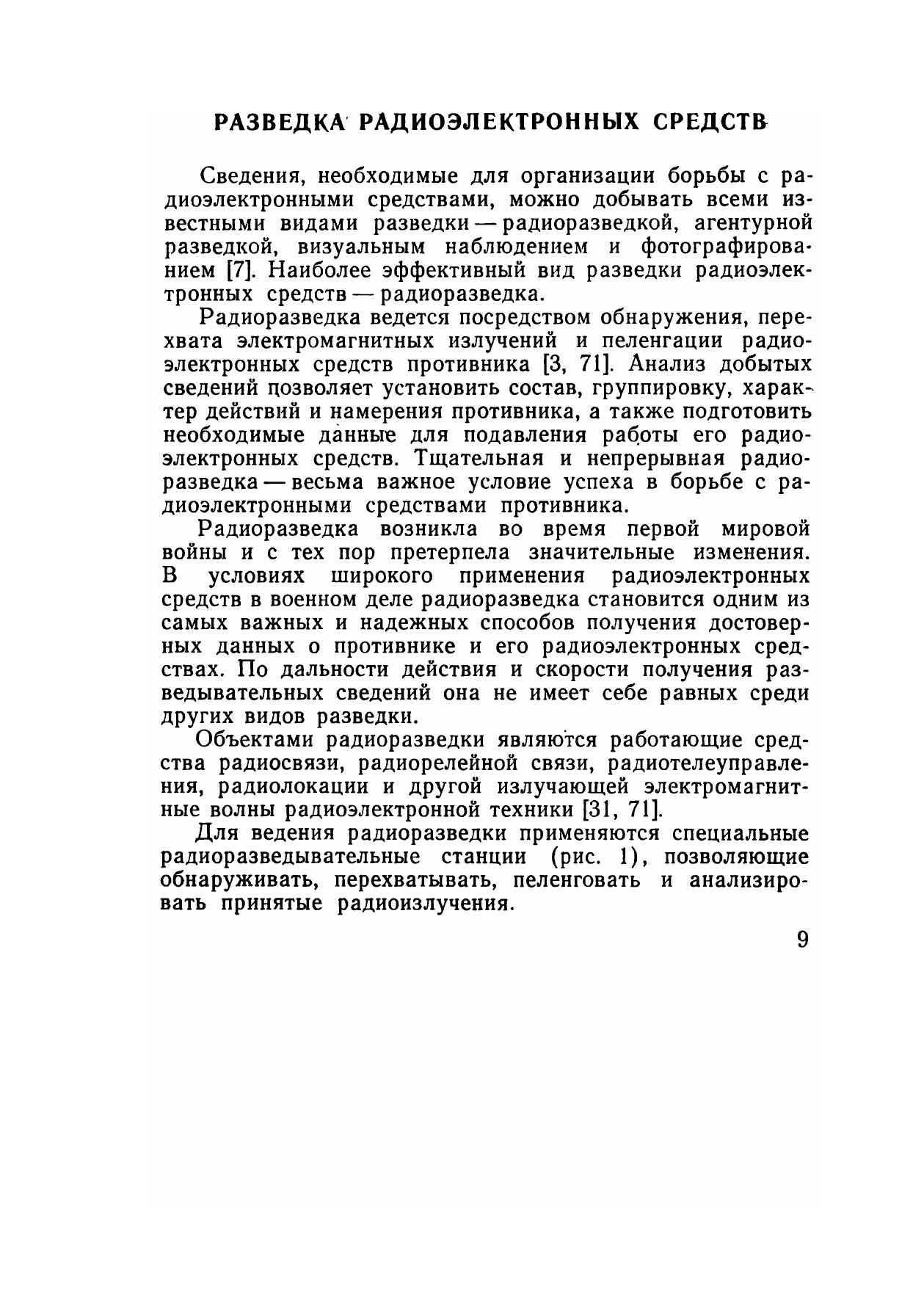 РАЗВЕДКА РАДИОЭЛЕКТРОННЫХ СРЕДСТВ

Сведения, необходимые для организации борьбы с радиоэлектронными средствами, можно добывать всеми известными видами разведки — радиоразведкой, агентурной разведкой, визуальным наблюдением и фотографированием [7]. Наиболее эффективный вид разведки радиоэлектронных средств — радиоразведка.

Радиоразведка ведется посредством обнаружения, перехвата электромагнитных излучений и пеленгации радиоэлектронных средств противника [3, 71]. Анализ добытых сведений позволяет установить состав, группировку, характер действий и намерения противника, а также подготовить необходимые данные для подавления работы его радиоэлектронных средств. Тщательная и непрерывная радиоразведка — весьма важное условие успеха в борьбе с радиоэлектронными средствами противника.

Радиоразведка возникла во время первой мировой войны и с тех пор претерпела значительные изменения. В условиях широкого применения радиоэлектронных средств в военном деле радиоразведка становится одним из самых важных и надежных способов получения достоверных данных о противнике и его радиоэлектронных средствах. По дальности действия и скорости получения разведывательных сведений она не имеет себе равных среди других видов разведки.

Объектами радиоразведки являются работающие средства радиосвязи, радиорелейной связи, радиотелеуправления, радиолокации и другой излучающей электромагнитные волны радиоэлектронной техники [31, 71].

Для ведения радиоразведки применяются специальные радиоразведывательные станции (рис. 1), позволяющие обнаруживать, перехватывать, пеленговать и анализировать принятые радиоизлучения.

9